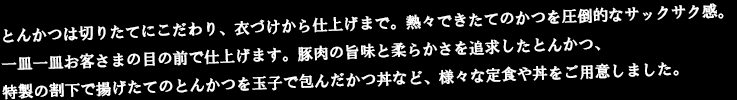 とんかつは切りたてにこだわり、衣づけから仕上げまで。熱々できたてのかつを圧倒的なサックサク感。
一皿一皿お客さまの目の前で仕上げます。豚肉の旨味と柔らかさを追求したとんかつ、
特製の割下で揚げたてのとんかつを玉子で包んだかつ丼など、様々な定食や丼をご用意しました。